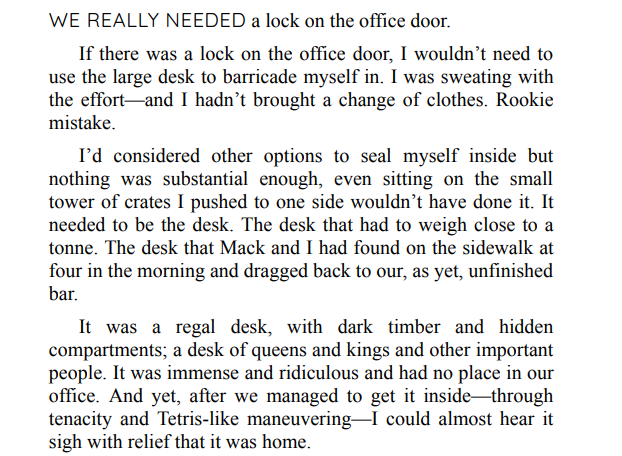 WE REALLY NEEDED a lock on the office door.

If there was a lock on the office door, I wouldn’t need to use the large desk to barricade myself in. I was sweating with the effort—and I hadn’t brought a change of clothes. Rookie mistake.

I’d considered other options to seal myself inside but nothing was substantial enough, even sitting on the small tower of crates I pushed to one side wouldn’t have done it. It needed to be the desk. The desk that had to weigh close to a tonne. The desk that Mack and I had found on the sidewalk at four in the morning and dragged back to our, as yet, unfinished bar.

It was a regal desk, with dark timber and hidden compartments; a desk of queens and kings and other important people. It was immense and ridiculous and had no place in our office. And yet, after we managed to get it inside—through tenacity and Tetris-like maneuvering—I could almost hear it sigh with relief that it was home.